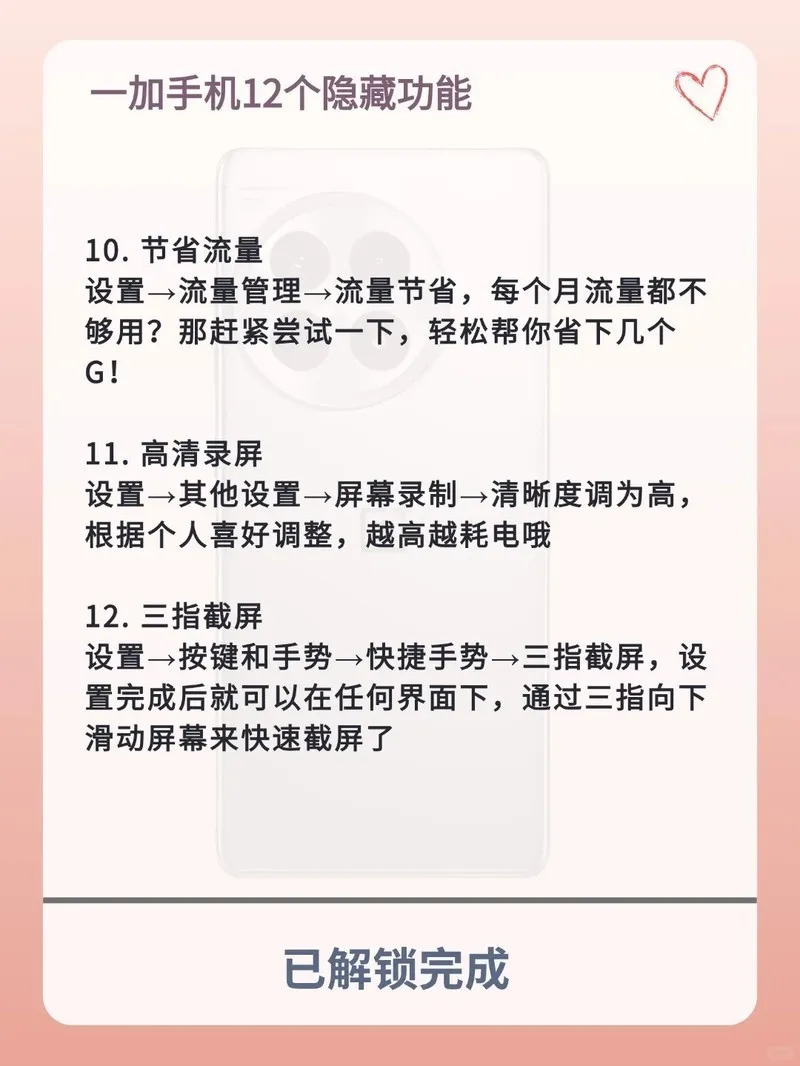 一加手机12个隐藏功能

10.节省流量
设置→流量管理→流量节省，每个月流量都不够用？那赶紧尝试一下，轻松帮你省下几个G！

11.高清录屏
设置→其他设置→屏幕录制→清晰度调为高，根据个人喜好调整，越高越耗电哦

12.三指截屏
设置→按键和手势→快捷手势→三指截屏，设置完成后就可以在任何界面下，通过三指向下滑动屏幕来快速截屏了

已解锁完成